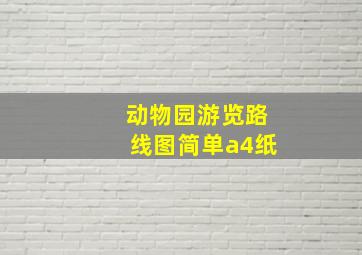 动物园游览路线图简单a4纸